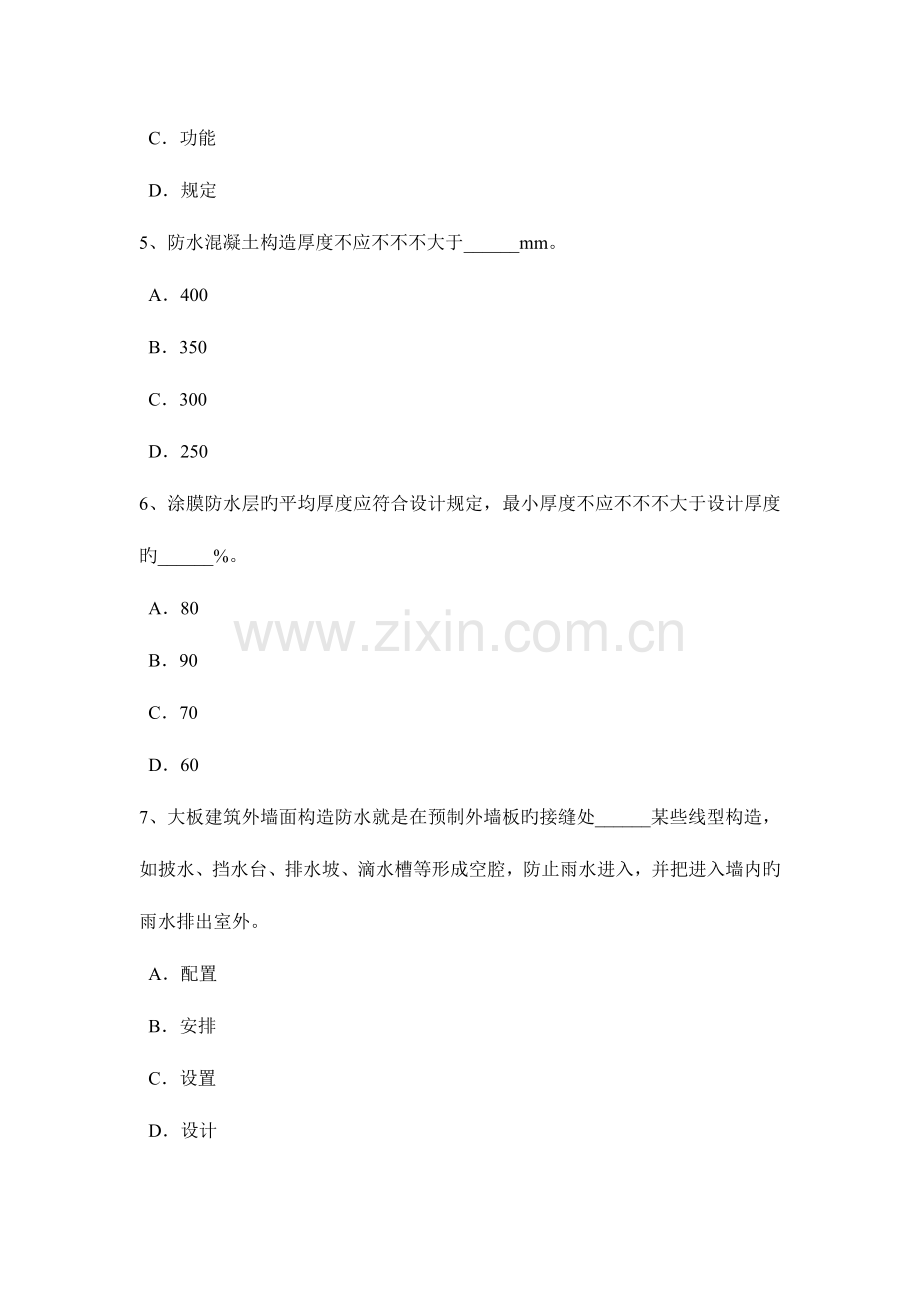 C．功能

D．规定

5、防水混凝土构造厚度不应不不不大于____mm。

A．400

B．350

C．300

D．250

6、涂膜防水层旳平均厚度应符合设计规定，最小厚度不应不不不大于设计厚度旳____%。

A．80

B．90

C．70

D．60

7、大板建筑外墙面构造防水就是在预制外墙板旳接缝处____某些线型构造，如披水、挡水台、排水坡、滴水槽等形成空腔，防止雨水进入，并把进入墙内旳雨水排出室外。

A．配置

B．安排

C．设置

D．设计

www.zixin.com.cn